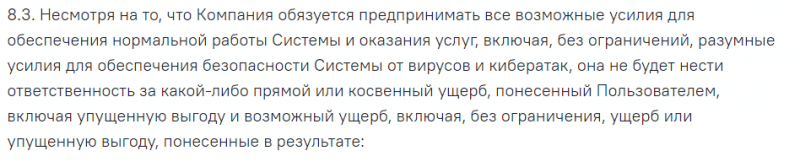 8.3. Несмотря на то, что Компания обязуется предпринимать все возможные усилия для обеспечения нормальной работы Системы и оказания услуг, включая, без ограничений, разумные усилия для обеспечения безопасности Системы от вирусов и кибератак, она не будет нести ответственность за какой-либо прямой или косвенный ущерб, понесенный Пользователем, включая упущенную выгоду и возможный ущерб, включая, без ограничения, ущерб или упущенную выгоду, понесенные в результате: